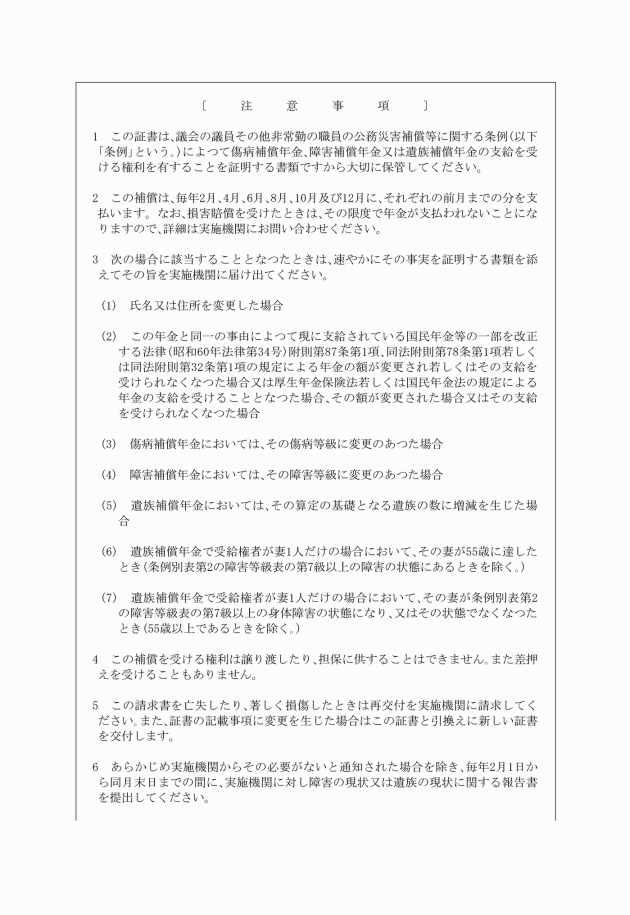 〔　注　意　事　項　〕

1　この証書は、議会の議員その他非常勤の職員の公務災害補償等に関する条例（以下「条例」という。）によつて傷病補償年金、障害補償年金又は遺族補償年金の支給を受ける権利を有することを証明する書類ですから大切に保管してください。

2　この補償は、毎年2月、4月、6月、8月、10月及び12月に、それぞれの前月までの分を支払います。なお、損害賠償を受けたときは、その限度で年金が支払われないことになりますので、詳細は実施機関にお問い合わせください。

3　次の場合に該当することとなつたときは、速やかにその事実を証明する書類を添えてその旨を実施機関に届け出てください。

(1)　氏名又は住所を変更した場合

(2)　この年金と同一の事由によつて現に支給されている国民年金等の一部を改正する法律（昭和60年法律第34号）附則第87条第1項、同法附則第78条第1項若しくは同法附則第32条第1項の規定による年金の額が変更され若しくはその支給を受けられなくなつた場合又は厚生年金保険法若しくは国民年金法の規定による年金の支給を受けることとなつた場合、その額が変更された場合又はその支給を受けられなくなつた場合

(3)　傷病補償年金においては、その傷病等級に変更のあつた場合

(4)　障害補償年金においては、その障害等級に変更のあつた場合

(5)　遺族補償年金においては、その算定の基礎となる遺族の数に増減を生じた場合

(6)　遺族補償年金で受給権者が妻1人だけの場合において、その妻が55歳に達したとき（条例別表第2の障害等級表の第7級以上の障害の状態にあるときを除く。）

(7)　遺族補償年金で受給権者が妻1人だけの場合において、その妻が条例別表第2の障害等級表の第7級以上の身体障害の状態になり、又はその状態でなくなつたとき（55歳以上であるときを除く。）

4　この補償を受ける権利は譲り渡したり、担保に供することはできません。また差押えを受けることもありません。

5　この請求書を亡失したり、著しく損傷したときは再交付を実施機関に請求してください。また、証書の記載事項に変更を生じた場合はこの証書と引換えに新しい証書を交付します。

6　あらかじめ実施機関からその必要がないと通知された場合を除き、毎年2月1日から同月末日までの間に、実施機関に対し障害の現状又は遺族の現状に関する報告書を提出してください。